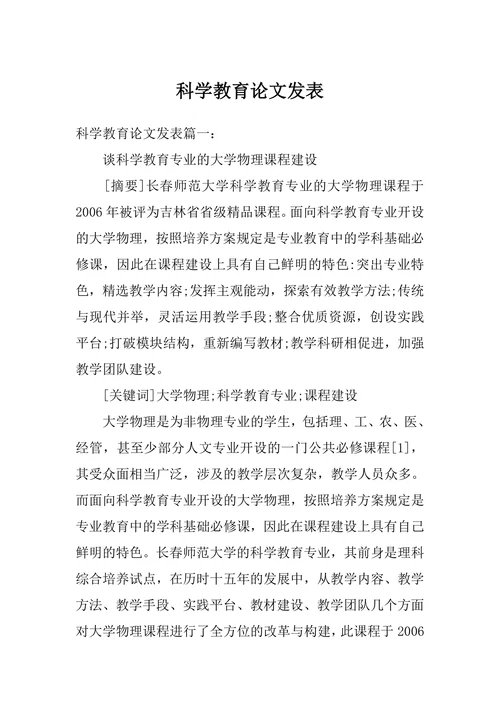 科学教育论文发表

科学教育论文发表篇一:

谈科学教育专业的大学物理课程建设

[摘要]长春师范大学科学教育专业的大学物理课程于2006年被评为吉林省省级精品课程。面向科学教育专业开设的大学物理，按照培养方案规定是专业教育中的学科基础必修课，因此在课程建设上具有自己鲜明的特色:突出专业特色，精选教学内容;发挥主观能动，探索有效教学方法;传统与现代并举，灵活运用教学手段;整合优质资源，创设实践平台;打破模块结构，重新编写教材;教学科研相促进，加强教学团队建设。

[关键词]大学物理;科学教育专业;课程建设

大学物理是为非物理专业的学生，包括理、工、农、医、经管，甚至少部分人文专业开设的一门公共必修课程[1]，其受众面相当广泛，涉及的教学层次复杂，教学人员众多。而面向科学教育专业开设的大学物理，按照培养方案规定是专业教育中的学科基础必修课，因此在课程建设上具有自己鲜明的特色。长春师范大学的科学教育专业，其前身是理科综合培养试点，在历时十五年的发展中，从教学内容、教学方法、教学手段、实践平台、教材建设、教学团队几个方面对大学物理课程进行了全方位的改革与构建，此课程于2006